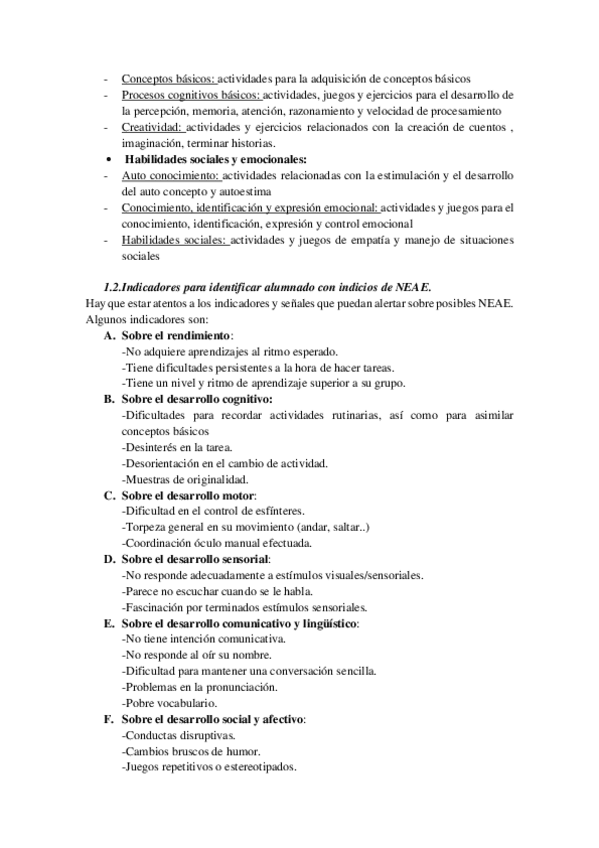 - Conceptos básicos: actividades para la adquisición de conceptos básicos
- Procesos cognitivos básicos: actividades, juegos y ejercicios para el desarrollo de la percepción, memoria, atención, razonamiento y velocidad de procesamiento
- Creatividad: actividades y ejercicios relacionados con la creación de cuentos , imaginación, terminar historias.
• Habilidades sociales y emocionales:
- Auto conocimiento: actividades relacionadas con la estimulación y el desarrollo del auto concepto y autoestima
- Conocimiento, identificación y expresión emocional: actividades y juegos para el conocimiento, identificación, expresión y control emocional
- Habilidades sociales: actividades y juegos de empatía y manejo de situaciones sociales

1.2.Indicadores para identificar alumnado con indicios de NEAE.
Hay que estar atentos a los indicadores y señales que puedan alertar sobre posibles NEAE. Algunos indicadores son:
A. Sobre el rendimiento:
-No adquiere aprendizajes al ritmo esperado.
-Tiene dificultades persistentes a la hora de hacer tareas.
-Tiene un nivel y ritmo de aprendizaje superior a su grupo.
B. Sobre el desarrollo cognitivo:
-Dificultades para recordar actividades rutinarias, así como para asimilar conceptos básicos
-Desinterés en la tarea.
-Desorientación en el cambio de actividad.
-Muestras de originalidad.
C. Sobre el desarrollo motor:
-Dificultad en el control de esfínteres.
-Torpeza general en su movimiento (andar, saltar..)
-Coordinación óculo manual efectuada.
D. Sobre el desarrollo sensorial:
-No responde adecuadamente a estímulos visuales/sensoriales.
-Parece no escuchar cuando se le habla.
-Fascinación por terminados estímulos sensoriales.
E. Sobre el desarrollo comunicativo y lingüístico:
-No tiene intención comunicativa.
-No responde al oír su nombre.
-Dificultad para mantener una conversación sencilla.
-Problemas en la pronunciación.
-Pobre vocabulario.
F. Sobre el desarrollo social y afectivo:
-Conductas disruptivas.
-Cambios bruscos de humor.
-Juegos repetitivos o estereotipados.